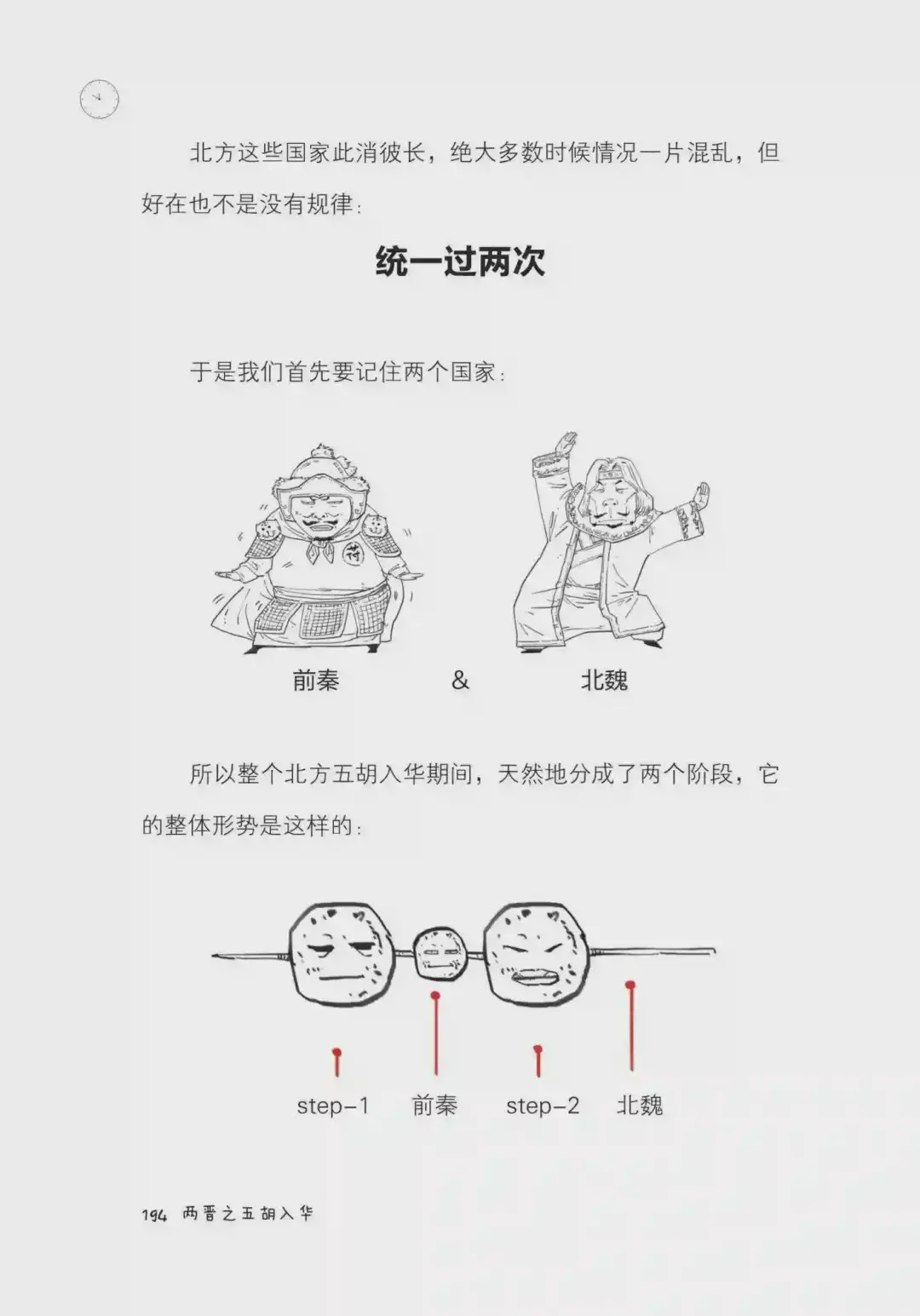 北方这些国家此消彼长，绝大多数时候情况一片混乱，但好在也不是没有规律：

统一过两次

于是我们首先要记住两个国家：

苻

前秦 & 北魏

所以整个北方五胡入华期间，天然地分成了两个阶段，它的整体形势是这样的：

step-1 前秦 step-2 北魏

194 两晋之五胡入华